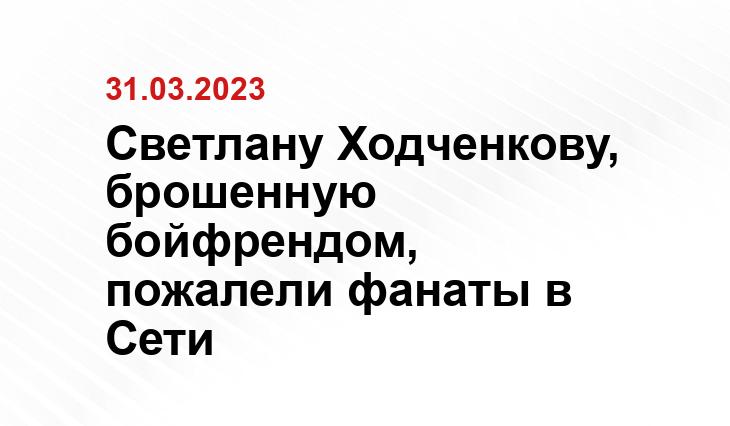 31.03.2023

Светлану Ходченкову, брошенную бойфрендом, пожалели фанаты в Сети